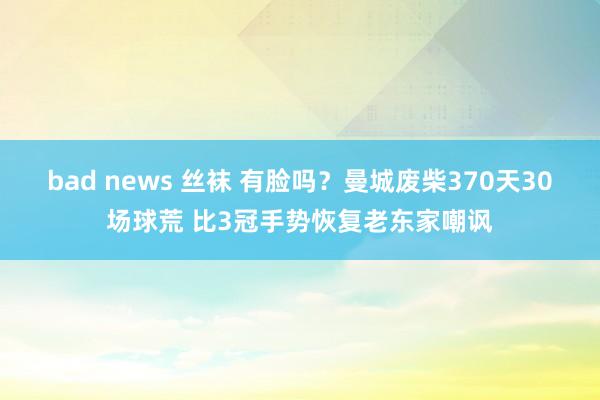 bad news 丝袜 有脸吗？曼城废柴370天30场球荒 比3冠手势恢复老东家嘲讽